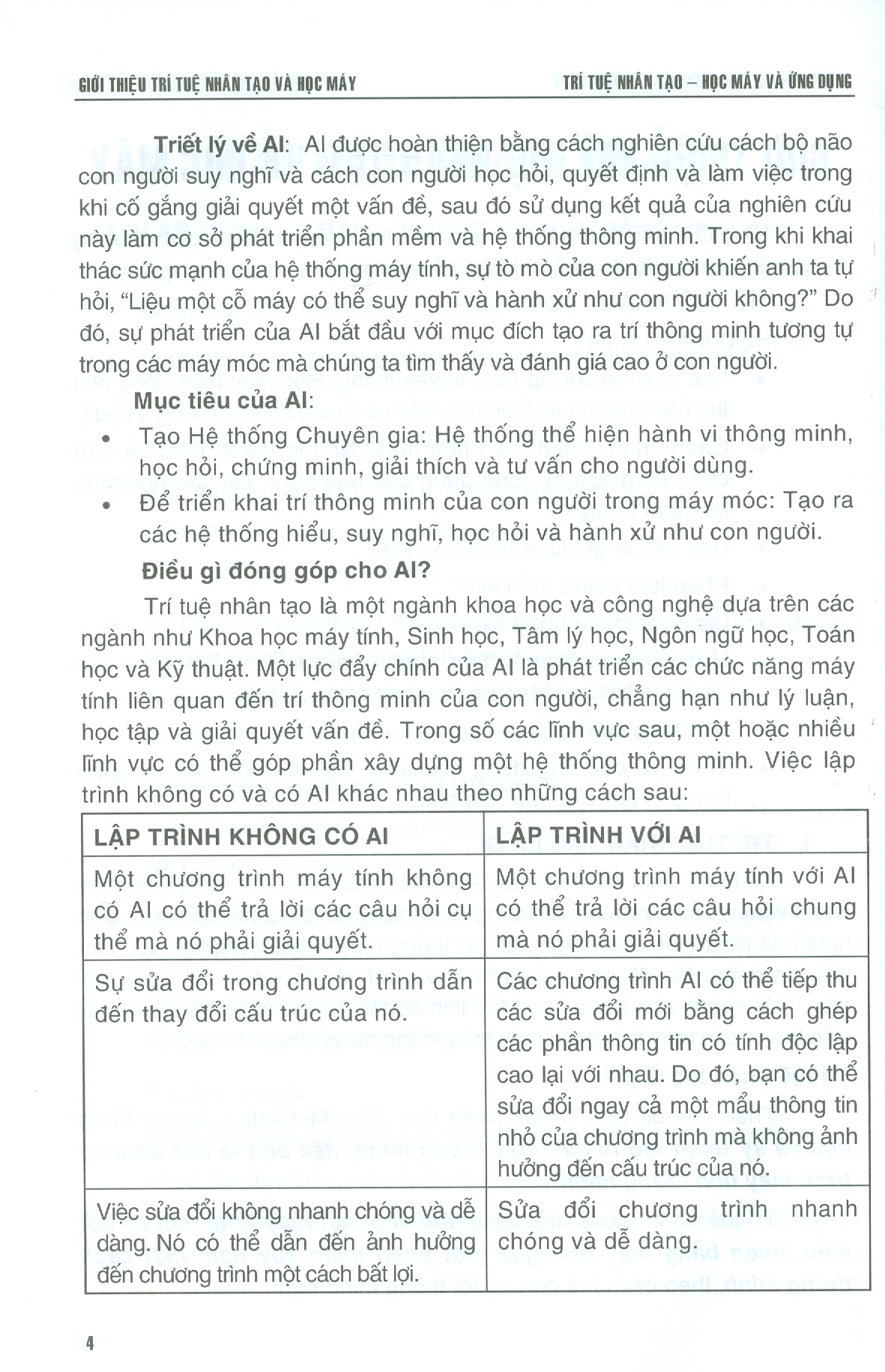 GIỚI THIỆU TRÍ TUỆ NHÂN TẠO VÀ HỌC MÁY

TRÍ TUỆ NHÂN TẠO – HỌC MÁY VÀ ỨNG DỤNG

Triết lý về AI: AI được hoàn thiện bằng cách nghiên cứu cách bộ não con người suy nghĩ và cách con người học hỏi, quyết định và làm việc trong khi cố gắng giải quyết một vấn đề, sau đó sử dụng kết quả của nghiên cứu này làm cơ sở phát triển phần mềm và hệ thống thông minh. Trong khi khai thác sức mạnh của hệ thống máy tính, sự tò mò của con người khiến anh ta tự hỏi, "Liệu một cỗ máy có thể suy nghĩ và hành xử như con người không?" Do đó, sự phát triển của AI bắt đầu với mục đích tạo ra trí thông minh tương tự trong các máy móc mà chúng ta tìm thấy và đánh giá cao ở con người.

Mục tiêu của AI:

• Tạo Hệ thống Chuyên gia: Hệ thống thể hiện hành vi thông minh, học hỏi, chứng minh, giải thích và tư vấn cho người dùng.

• Để triển khai trí thông minh của con người trong máy móc: Tạo ra các hệ thống hiểu, suy nghĩ, học hỏi và hành xử như con người.

Điều gì đóng góp cho AI?

Trí tuệ nhân tạo là một ngành khoa học và công nghệ dựa trên các ngành như Khoa học máy tính, Sinh học, Tâm lý học, Ngôn ngữ học, Toán học và Kỹ thuật. Một lực đẩy chính của AI là phát triển các chức năng máy tính liên quan đến trí thông minh của con người, chẳng hạn như lý luận, học tập và giải quyết vấn đề. Trong số các lĩnh vực sau, một hoặc nhiều lĩnh vực có thể góp phần xây dựng một hệ thống thông minh. Việc lập trình không có và có AI khác nhau theo những cách sau:

| LẬP TRÌNH KHÔNG CÓ AI | LẬP TRÌNH VỚI AI |
|---|---|
| Một chương trình máy tính không có AI có thể trả lời các câu hỏi cụ thể mà nó phải giải quyết. | Một chương trình máy tính với AI có thể trả lời các câu hỏi chung mà nó phải giải quyết. |
| Sự sửa đổi trong chương trình dẫn đến thay đổi cấu trúc của nó. | Các chương trình AI có thể tiếp thu các sửa đổi mới bằng cách ghép các phần thông tin có tính độc lập cao lại với nhau. Do đó, bạn có thể sửa đổi ngay cả một mẩu thông tin nhỏ của chương trình mà không ảnh hưởng đến cấu trúc của nó. |
| Việc sửa đổi không nhanh chóng và dễ dàng. Nó có thể dẫn đến ảnh hưởng đến chương trình một cách bất lợi. | Sửa đổi chương trình nhanh chóng và dễ dàng. |

4